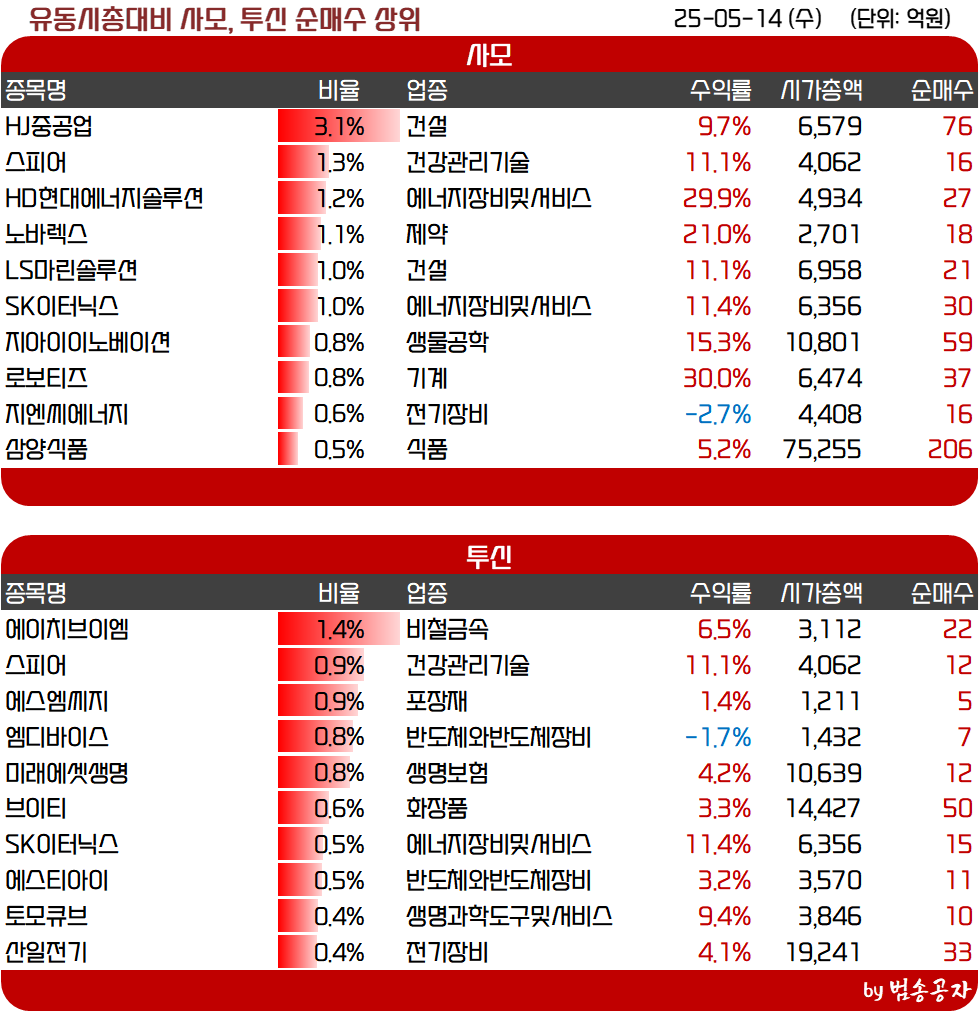 유동시총대비 사모, 투신 순매수 상위

25-05-14 (수) (단위: 억원)

사모

| 종목명 | 비율 | 업종 | 수익률 | 시가총액 | 순매수 |
|---|---|---|---|---|---|
| HJ중공업 | 3.1% | 건설 | 9.7% | 6,579 | 76 |
| 스피어 | 1.3% | 건강관리기술 | 11.1% | 4,062 | 16 |
| HD현대에너지솔루션 | 1.2% | 에너지장비및서비스 | 29.9% | 4,934 | 27 |
| 노바렉스 | 1.1% | 제약 | 21.0% | 2,701 | 18 |
| LS마린솔루션 | 1.0% | 건설 | 11.1% | 6,958 | 21 |
| SK이터닉스 | 1.0% | 에너지장비및서비스 | 11.4% | 6,356 | 30 |
| 지아이이노베이션 | 0.8% | 생물공학 | 15.3% | 10,801 | 59 |
| 로보티즈 | 0.8% | 기계 | 30.0% | 6,474 | 37 |
| 지엔씨에너지 | 0.6% | 전기장비 | -2.7% | 4,408 | 16 |
| 삼양식품 | 0.5% | 식품 | 5.2% | 75,255 | 206 |

투신

| 종목명 | 비율 | 업종 | 수익률 | 시가총액 | 순매수 |
|---|---|---|---|---|---|
| 에이치브이엠 | 1.4% | 비철금속 | 6.5% | 3,112 | 22 |
| 스피어 | 0.9% | 건강관리기술 | 11.1% | 4,062 | 12 |
| 에스엠씨지 | 0.9% | 포장재 | 1.4% | 1,211 | 5 |
| 엠디바이스 | 0.8% | 반도체와반도체장비 | -1.7% | 1,432 | 7 |
| 미래에셋생명 | 0.8% | 생명보험 | 4.2% | 10,639 | 12 |
| 브이티 | 0.6% | 화장품 | 3.3% | 14,427 | 50 |
| SK이터닉스 | 0.5% | 에너지장비및서비스 | 11.4% | 6,356 | 15 |
| 에스티아이 | 0.5% | 반도체와반도체장비 | 3.2% | 3,570 | 11 |
| 토모큐브 | 0.4% | 생명과학도구및서비스 | 9.4% | 3,846 | 10 |
| 산일전기 | 0.4% | 전기장비 | 4.1% | 19,241 | 33 |

by 범송공자